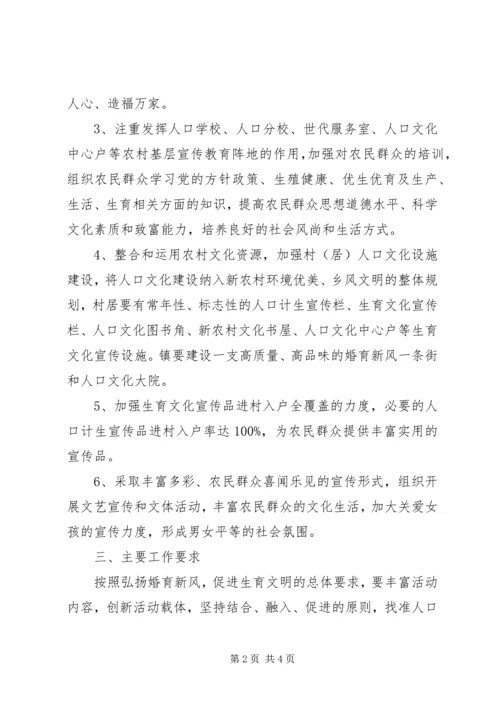 人心、造福万家。

3、注重发挥人口学校、人口分校、世代服务室、人口文化中心户等农村基层宣传教育阵地的作用，加强对农民群众的培训，组织农民群众学习党的方针政策、生殖健康、优生优育及生产、生活、生育相关方面的知识，提高农民群众思想道德水平、科学文化素质和致富能力，培养良好的社会风尚和生活方式。

4、整合和运用农村文化资源，加强村（居）人口文化设施建设，将人口文化建设纳入新农村环境优美、乡风文明的整体规划，村居要有常年性、标志性的人口计生宣传栏、生育文化宣传栏、人口文化图书角、新农村文化书屋、人口文化中心户等生育文化宣传设施。镇要建设一支高质量、高品味的婚育新风一条街和人口文化大院。

5、加强生育文化宣传品进村入户全覆盖的力度，必要的人口计生宣传品进村入户率达100%，为农民群众提供丰富实用的宣传品。

6、采取丰富多彩、农民群众喜闻乐见的宣传形式，组织开展文艺宣传和文体活动，丰富农民群众的文化生活，加大关爱女孩的宣传力度，形成男女平等的社会氛围。

三、主要工作要求

按照弘扬婚育新风，促进生育文明的总体要求，要丰富活动内容，创新活动载体，坚持结合、融入、促进的原则，找准人口

第2页 共4页